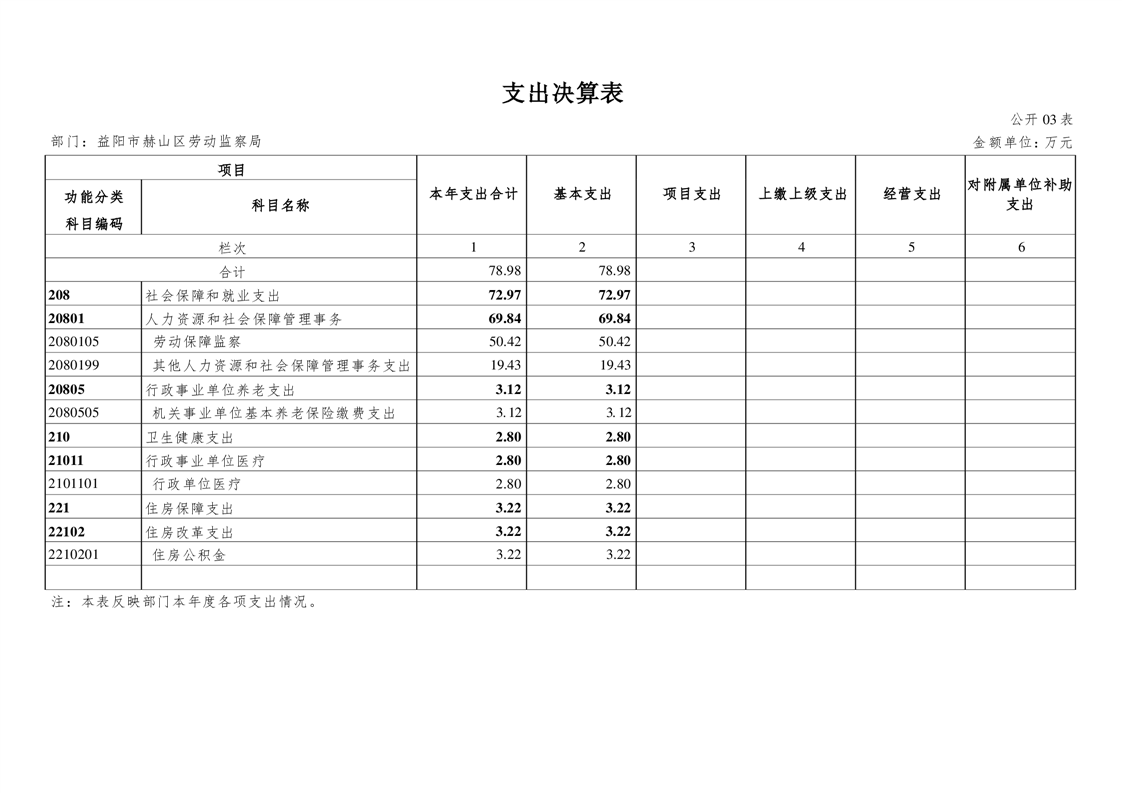 支出决算表

公开 03 表

部门：益阳市赫山区劳动监察局

金额单位：万元

| 项目 | | 本年支出合计 | 基本支出 | 项目支出 | 上缴上级支出 | 经营支出 | 对附属单位补助支出 |
|---|---|---|---|---|---|---|---|
| 功能分类科目编码 | 科目名称 | | | | | | |
| 栏次 | | 1 | 2 | 3 | 4 | 5 | 6 |
| 合计 | | 78.98 | 78.98 | | | | |
| 208 | 社会保障和就业支出 | 72.97 | 72.97 | | | | |
| 20801 | 人力资源和社会保障管理事务 | 69.84 | 69.84 | | | | |
| 2080105 | 劳动保障监察 | 50.42 | 50.42 | | | | |
| 2080199 | 其他人力资源和社会保障管理事务支出 | 19.43 | 19.43 | | | | |
| 20805 | 行政事业单位养老支出 | 3.12 | 3.12 | | | | |
| 2080505 | 机关事业单位基本养老保险缴费支出 | 3.12 | 3.12 | | | | |
| 210 | 卫生健康支出 | 2.80 | 2.80 | | | | |
| 21011 | 行政事业单位医疗 | 2.80 | 2.80 | | | | |
| 2101101 | 行政单位医疗 | 2.80 | 2.80 | | | | |
| 221 | 住房保障支出 | 3.22 | 3.22 | | | | |
| 22102 | 住房改革支出 | 3.22 | 3.22 | | | | |
| 2210201 | 住房公积金 | 3.22 | 3.22 | | | | |
| | | | | | | | |

注：本表反映部门本年度各项支出情况。